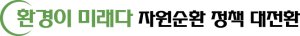 환경이 미래다 자원순환 정책 대전환